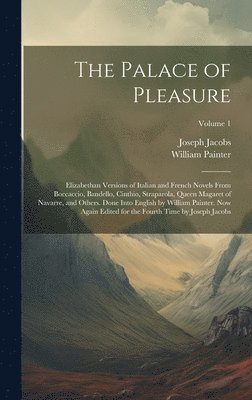 The Palace of Pleasure

Volume 1

Joseph Jacobs
William Painter

Elizabethan Versions of Italian and French Novels From Boccaccio, Bandello, Cinthio, Straparola, Queen Magaret of Navarre, and Others. Done Into English by William Painter. Now Again Edited for the Fourth Time by Joseph Jacobs